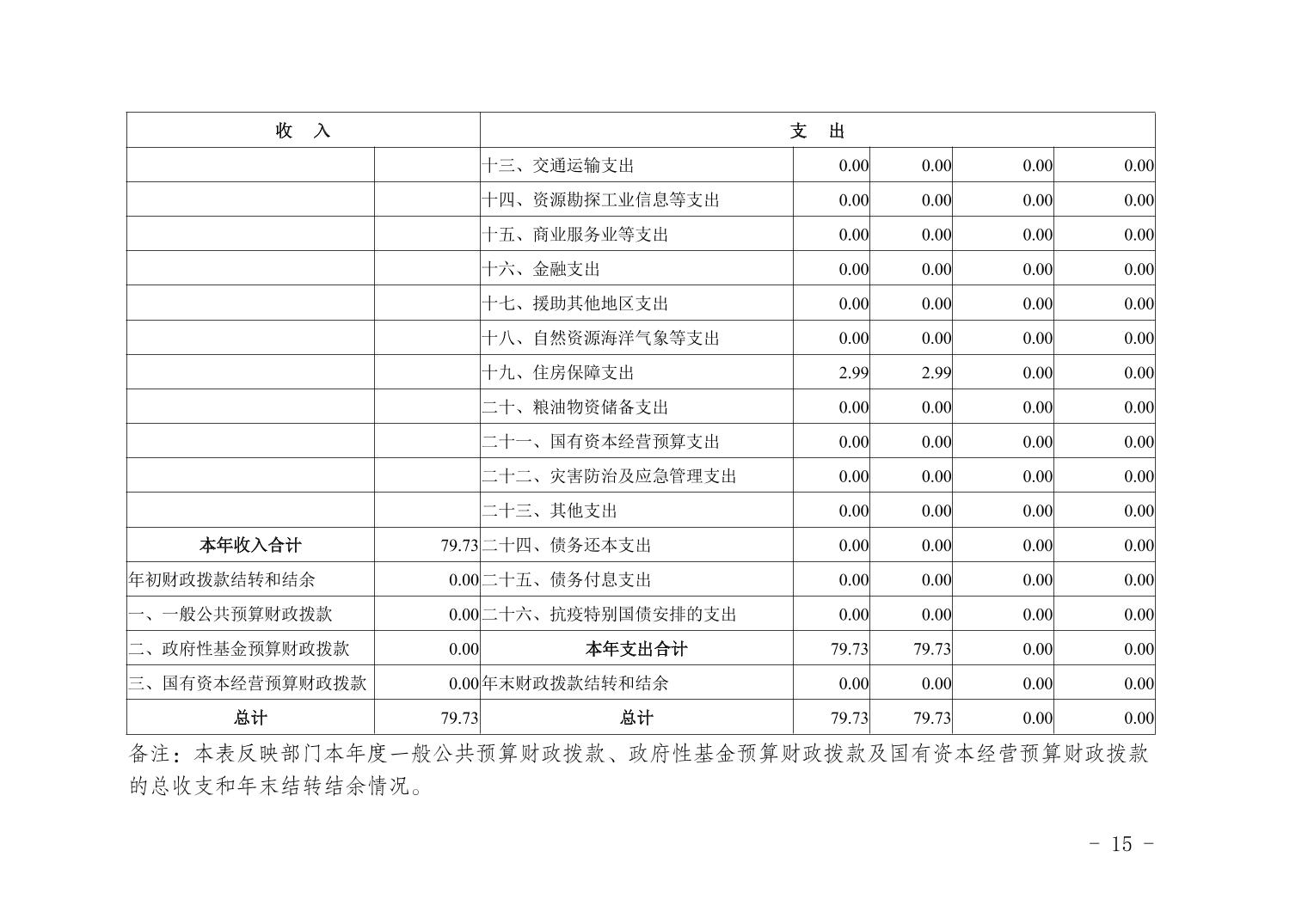 | 收　入 | | 支　出 | | | | |
|---|---|---|---|---|---|---|
| | | 十三、交通运输支出 | 0.00 | 0.00 | 0.00 | 0.00 |
| | | 十四、资源勘探工业信息等支出 | 0.00 | 0.00 | 0.00 | 0.00 |
| | | 十五、商业服务业等支出 | 0.00 | 0.00 | 0.00 | 0.00 |
| | | 十六、金融支出 | 0.00 | 0.00 | 0.00 | 0.00 |
| | | 十七、援助其他地区支出 | 0.00 | 0.00 | 0.00 | 0.00 |
| | | 十八、自然资源海洋气象等支出 | 0.00 | 0.00 | 0.00 | 0.00 |
| | | 十九、住房保障支出 | 2.99 | 2.99 | 0.00 | 0.00 |
| | | 二十、粮油物资储备支出 | 0.00 | 0.00 | 0.00 | 0.00 |
| | | 二十一、国有资本经营预算支出 | 0.00 | 0.00 | 0.00 | 0.00 |
| | | 二十二、灾害防治及应急管理支出 | 0.00 | 0.00 | 0.00 | 0.00 |
| | | 二十三、其他支出 | 0.00 | 0.00 | 0.00 | 0.00 |
| 本年收入合计 | 79.73 | 二十四、债务还本支出 | 0.00 | 0.00 | 0.00 | 0.00 |
| 年初财政拨款结转和结余 | 0.00 | 二十五、债务付息支出 | 0.00 | 0.00 | 0.00 | 0.00 |
| 一、一般公共预算财政拨款 | 0.00 | 二十六、抗疫特别国债安排的支出 | 0.00 | 0.00 | 0.00 | 0.00 |
| 二、政府性基金预算财政拨款 | 0.00 | 本年支出合计 | 79.73 | 79.73 | 0.00 | 0.00 |
| 三、国有资本经营预算财政拨款 | 0.00 | 年末财政拨款结转和结余 | 0.00 | 0.00 | 0.00 | 0.00 |
| 总计 | 79.73 | 总计 | 79.73 | 79.73 | 0.00 | 0.00 |

备注：本表反映部门本年度一般公共预算财政拨款、政府性基金预算财政拨款及国有资本经营预算财政拨款的总收支和年末结转结余情况。

- 15 -